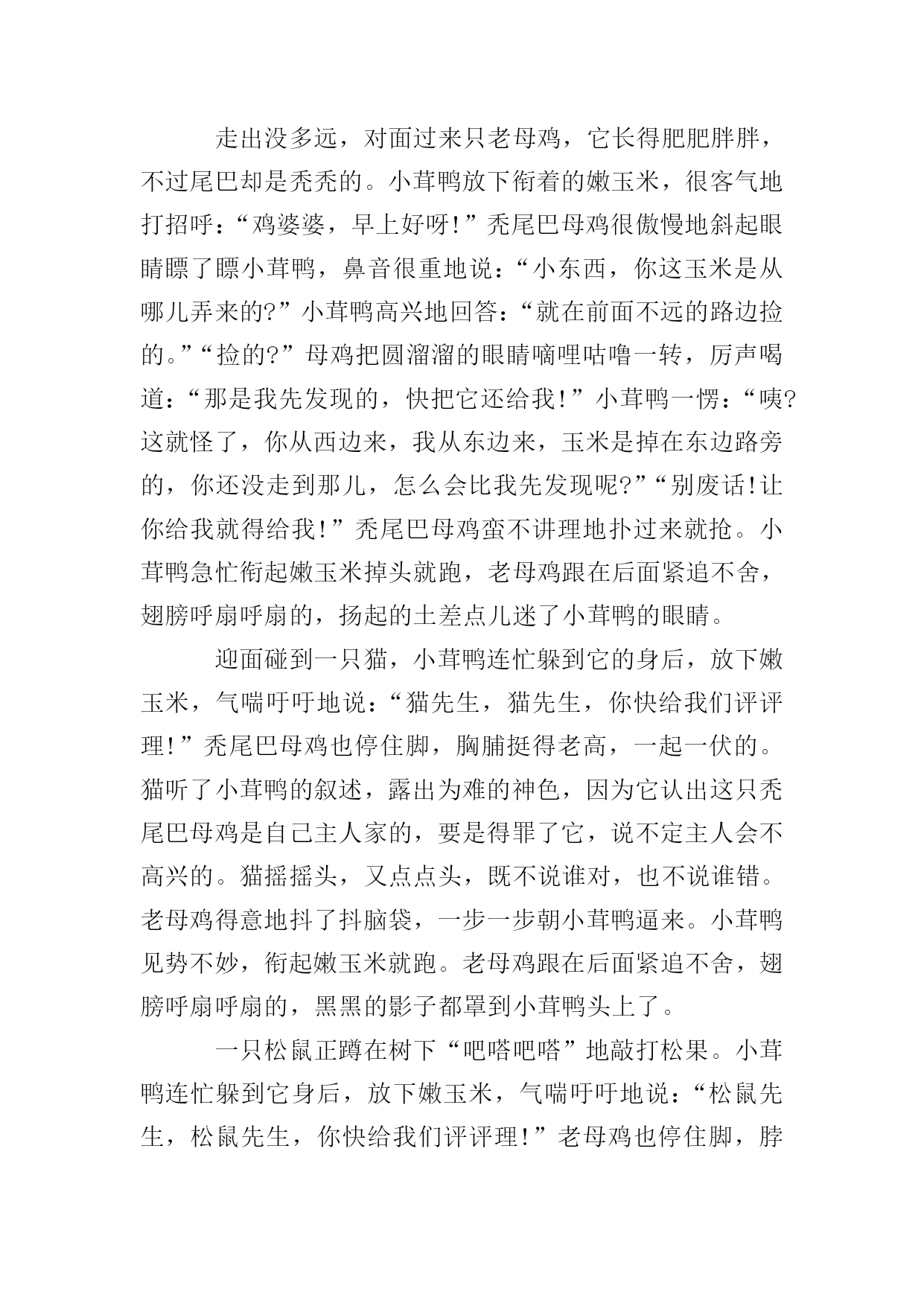 走出没多远，对面过来只老母鸡，它长得肥肥胖胖，不过尾巴却是秃秃的。小茸鸭放下衔着的嫩玉米，很客气地打招呼：“鸡婆婆，早上好呀!”秃尾巴母鸡很傲慢地斜起眼睛瞟了瞟小茸鸭，鼻音很重地说：“小东西，你这玉米是从哪儿弄来的?”小茸鸭高兴地回答：“就在前面不远的路边捡的。”“捡的?”母鸡把圆溜溜的眼睛嘀哩咕噜一转，厉声喝道：“那是我先发现的，快把它还给我!”小茸鸭一愣：“咦?这就怪了，你从西边来，我从东边来，玉米是掉在东边路旁的，你还没走到那儿，怎么会比我先发现呢?”“别废话!让你给我就得给我!”秃尾巴母鸡蛮不讲理地扑过来就抢。小茸鸭急忙衔起嫩玉米掉头就跑，老母鸡跟在后面紧追不舍，翅膀呼扇呼扇的，扬起的土差点儿迷了小茸鸭的眼睛。

迎面碰到一只猫，小茸鸭连忙躲到它的身后，放下嫩玉米，气喘吁吁地说：“猫先生，猫先生，你快给我们评评理!”秃尾巴母鸡也停住脚，胸脯挺得老高，一起一伏的。猫听了小茸鸭的叙述，露出为难的神色，因为它认出这只秃尾巴母鸡是自己主人家的，要是得罪了它，说不定主人会不高兴的。猫摇摇头，又点点头，既不说谁对，也不说谁错。老母鸡得意地抖了抖脑袋，一步一步朝小茸鸭逼来。小茸鸭见势不妙，衔起嫩玉米就跑。老母鸡跟在后面紧追不舍，翅膀呼扇呼扇的，黑黑的影子都罩到小茸鸭头上了。

一只松鼠正蹲在树下“吧嗒吧嗒”地敲打松果。小茸鸭连忙躲到它身后，放下嫩玉米，气喘吁吁地说：“松鼠先生，松鼠先生，你快给我们评评理!”老母鸡也停住脚，脖